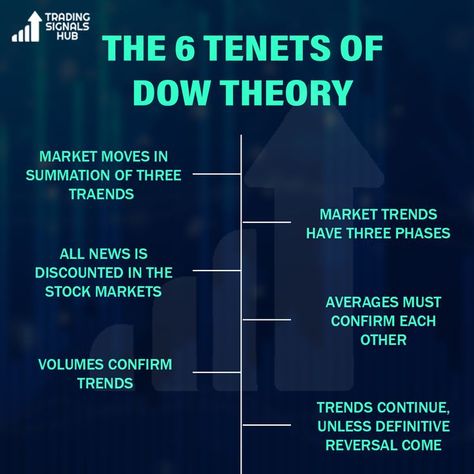 TRADING SIGNALS HUB

THE 6 TENETS OF DOW THEORY

MARKET MOVES IN SUMMATION OF THREE TRAENDS

MARKET TRENDS HAVE THREE PHASES

ALL NEWS IS DISCOUNTED IN THE STOCK MARKETS

AVERAGES MUST CONFIRM EACH OTHER

VOLUMES CONFIRM TRENDS

TRENDS CONTINUE, UNLESS DEFINITIVE REVERSAL COME